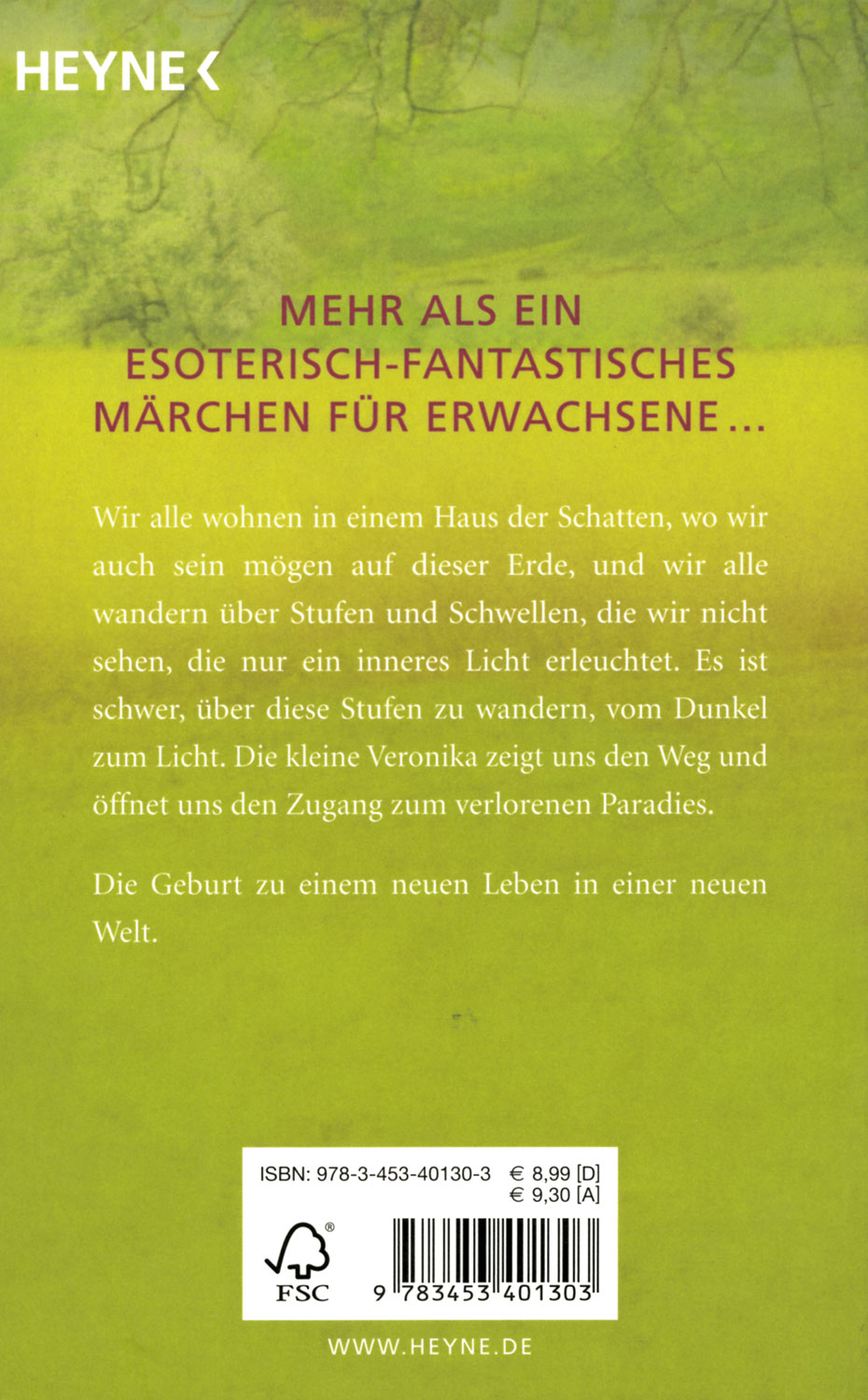 HEYNE <

MEHR ALS EIN ESOTERISCH-FANTASTISCHES MÄRCHEN FÜR ERWACHSENE …

Wir alle wohnen in einem Haus der Schatten, wo wir auch sein mögen auf dieser Erde, und wir alle wandern über Stufen und Schwellen, die wir nicht sehen, die nur ein inneres Licht erleuchtet. Es ist schwer, über diese Stufen zu wandern, vom Dunkel zum Licht. Die kleine Veronika zeigt uns den Weg und öffnet uns den Zugang zum verlorenen Paradies.

Die Geburt zu einem neuen Leben in einer neuen Welt.

ISBN: 978-3-453-40130-3 € 8,99 [D]
€ 9,30 [A]

FSC

9 783453 401303

WWW.HEYNE.DE